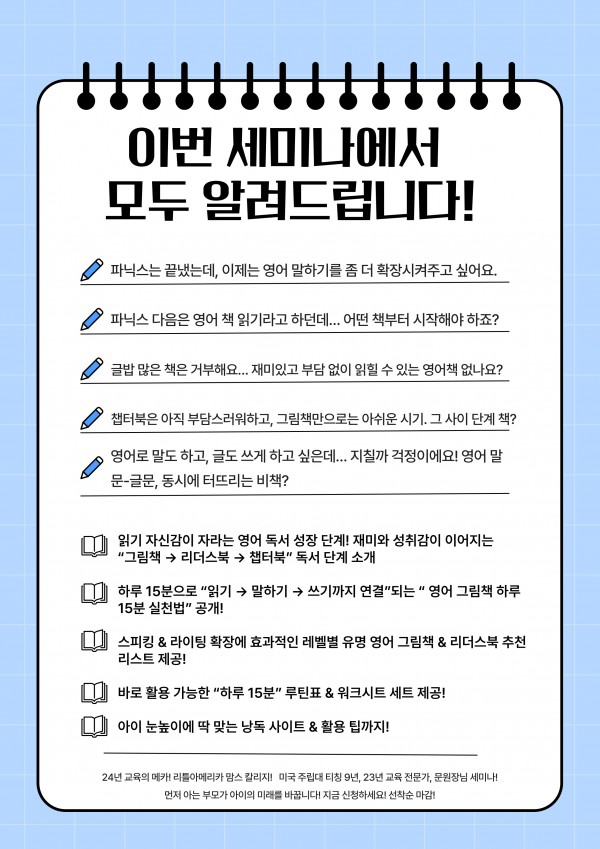 이번 세미나에서
모두 알려드립니다!

파닉스는 끝냈는데, 이제는 영어 말하기를 좀 더 확장시켜주고 싶어요.

파닉스 다음은 영어 책 읽기라고 하던데... 어떤 책부터 시작해야 하죠?

글밥 많은 책은 거부해요... 재미있고 부담 없이 읽힐 수 있는 영어책 없나요?

챕터북은 아직 부담스러워하고, 그림책만으로는 아쉬운 시기. 그 사이 단계 책?

영어로 말도 하고, 글도 쓰게 하고 싶은데... 지칠까 걱정이에요! 영어 말문-글문, 동시에 터뜨리는 비책?

읽기 자신감이 자라는 영어 독서 성장 단계! 재미와 성취감이 이어지는 "그림책 → 리더스북 → 챕터북" 독서 단계 소개

하루 15분으로 "읽기 → 말하기 → 쓰기까지 연결"되는 " 영어 그림책 하루 15분 실천법" 공개!

스피킹 & 라이팅 확장에 효과적인 레벨별 유명 영어 그림책 & 리더스북 추천 리스트 제공!

바로 활용 가능한 "하루 15분" 루틴표 & 워크시트 세트 제공!

아이 눈높이에 딱 맞는 낭독 사이트 & 활용 팁까지!

24년 교육의 메카! 리틀아메리카 맘스 칼리지! 미국 주립대 티칭 9년, 23년 교육 전문가, 문원장님 세미나!
먼저 아는 부모가 아이의 미래를 바꿉니다! 지금 신청하세요! 선착순 마감!